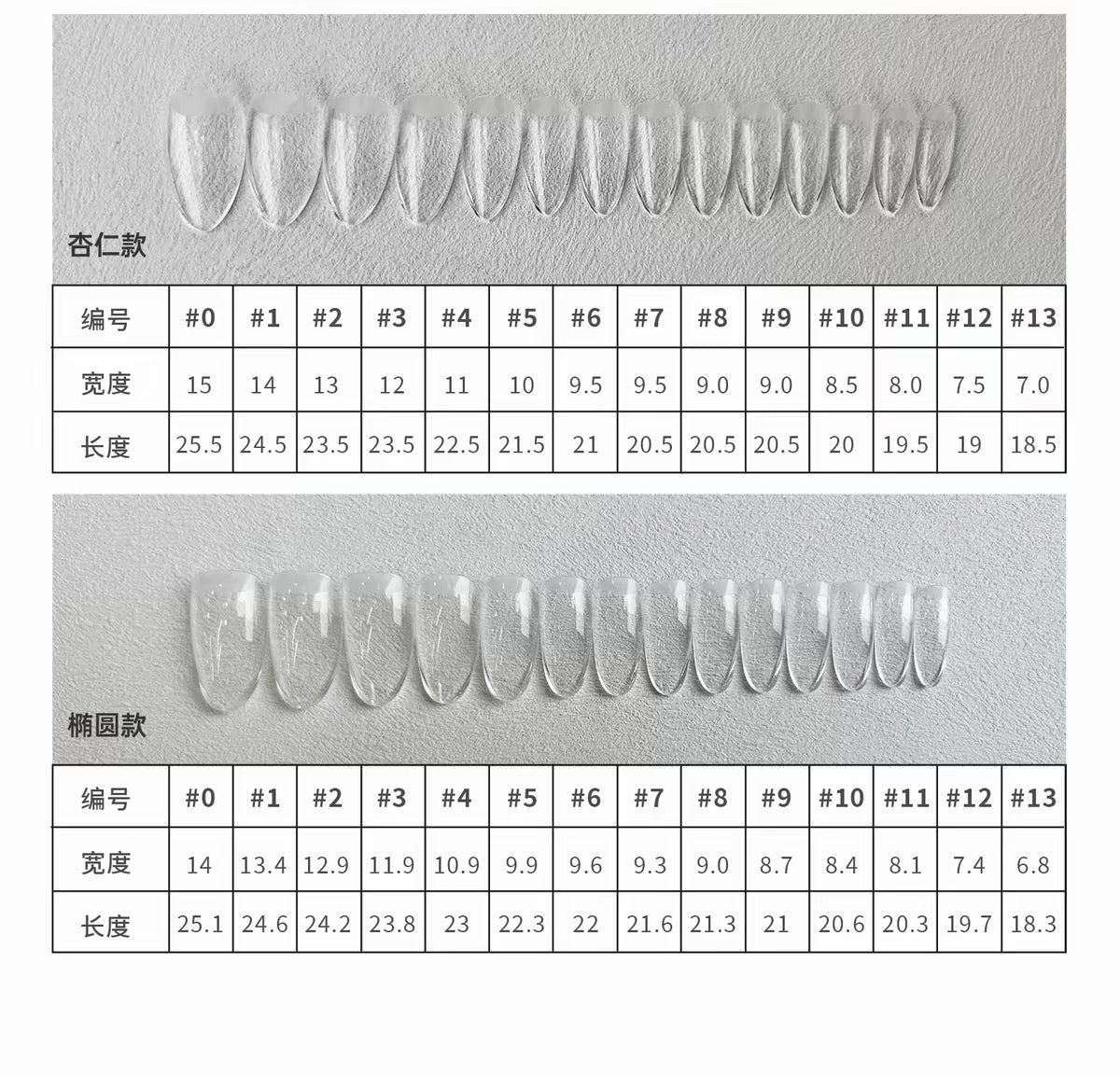 杏仁款

| 编号 | #0 | #1 | #2 | #3 | #4 | #5 | #6 | #7 | #8 | #9 | #10 | #11 | #12 | #13 |
|---|---|---|---|---|---|---|---|---|---|---|---|---|---|---|
| 宽度 | 15 | 14 | 13 | 12 | 11 | 10 | 9.5 | 9.5 | 9.0 | 9.0 | 8.5 | 8.0 | 7.5 | 7.0 |
| 长度 | 25.5 | 24.5 | 23.5 | 23.5 | 22.5 | 21.5 | 21 | 20.5 | 20.5 | 20.5 | 20 | 19.5 | 19 | 18.5 |

椭圆款

| 编号 | #0 | #1 | #2 | #3 | #4 | #5 | #6 | #7 | #8 | #9 | #10 | #11 | #12 | #13 |
|---|---|---|---|---|---|---|---|---|---|---|---|---|---|---|
| 宽度 | 14 | 13.4 | 12.9 | 11.9 | 10.9 | 9.9 | 9.6 | 9.3 | 9.0 | 8.7 | 8.4 | 8.1 | 7.4 | 6.8 |
| 长度 | 25.1 | 24.6 | 24.2 | 23.8 | 23 | 22.3 | 22 | 21.6 | 21.3 | 21 | 20.6 | 20.3 | 19.7 | 18.3 |